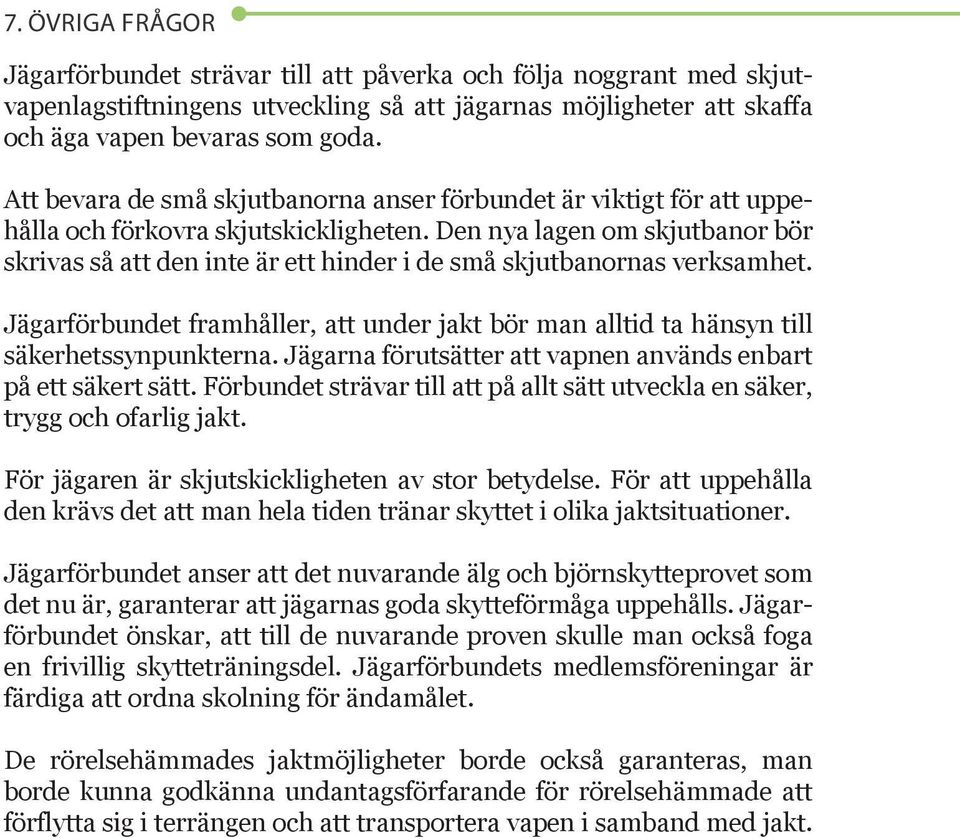 7. ÖVRIGA FRÅGOR

Jägarförbundet strävar till att påverka och följa noggrant med skjutvapenlagstiftningens utveckling så att jägarnas möjligheter att skaffa och äga vapen bevaras som goda.

Att bevara de små skjutbanorna anser förbundet är viktigt för att uppehålla och förkovra skjutskickligheten. Den nya lagen om skjutbanor bör skrivas så att den inte är ett hinder i de små skjutbanornas verksamhet.

Jägarförbundet framhåller, att under jakt bör man alltid ta hänsyn till säkerhetssynpunkterna. Jägarna förutsätter att vapnen används enbart på ett säkert sätt. Förbundet strävar till att på allt sätt utveckla en säker, trygg och ofarlig jakt.

För jägaren är skjutskickligheten av stor betydelse. För att uppehålla den krävs det att man hela tiden tränar skyttet i olika jaktsituationer.

Jägarförbundet anser att det nuvarande älg och björnskytteprovet som det nu är, garanterar att jägarnas goda skytteförmåga uppehålls. Jägarförbundet önskar, att till de nuvarande proven skulle man också foga en frivillig skytteträningsdel. Jägarförbundets medlemsföreningar är färdiga att ordna skolning för ändamålet.

De rörelsehämmades jaktmöjligheter borde också garanteras, man borde kunna godkänna undantagsförfarande för rörelsehämmade att förflytta sig i terrängen och att transportera vapen i samband med jakt.